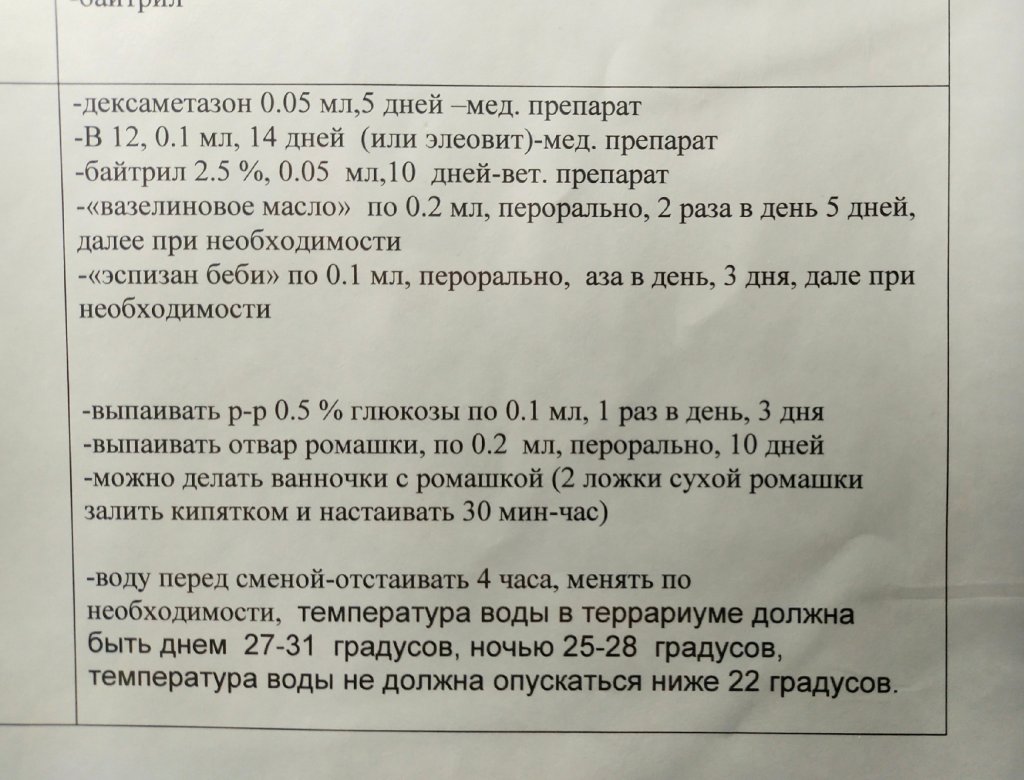 -байтрил

-дексаметазон 0.05 мл,5 дней –мед. препарат
-В 12, 0.1 мл, 14 дней (или элеовит)-мед. препарат
-байтрил 2.5 %, 0.05 мл,10 дней-вет. препарат
-«вазелиновое масло» по 0.2 мл, перорально, 2 раза в день 5 дней, далее при необходимости
-«эспизан беби» по 0.1 мл, перорально, аза в день, 3 дня, дале при необходимости

-выпаивать р-р 0.5 % глюкозы по 0.1 мл, 1 раз в день, 3 дня
-выпаивать отвар ромашки, по 0.2 мл, перорально, 10 дней
-можно делать ванночки с ромашкой (2 ложки сухой ромашки залить кипятком и настаивать 30 мин-час)

-воду перед сменой-отстаивать 4 часа, менять по необходимости, температура воды в террариуме должна быть днем 27-31 градусов, ночью 25-28 градусов, температура воды не должна опускаться ниже 22 градусов.